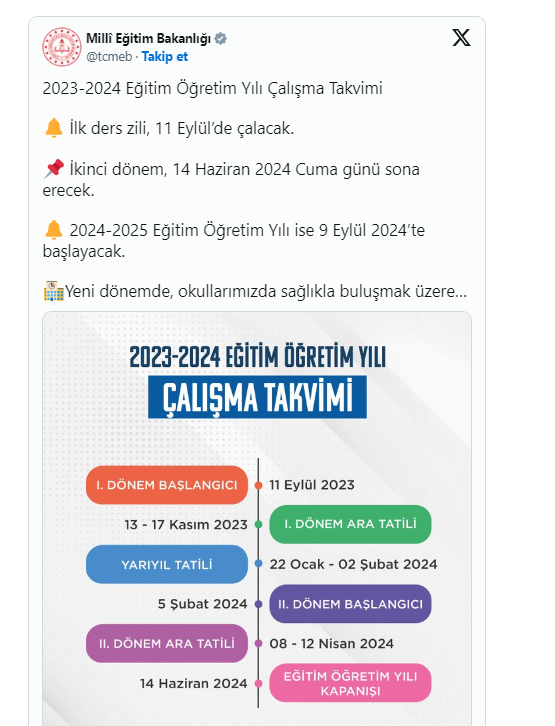 Millî Eğitim Bakanlığı
@tcmeb · Takip et

2023-2024 Eğitim Öğretim Yılı Çalışma Takvimi

🔔 İlk ders zili, 11 Eylül'de çalacak.

📌 İkinci dönem, 14 Haziran 2024 Cuma günü sona erecek.

🔔 2024-2025 Eğitim Öğretim Yılı ise 9 Eylül 2024'te başlayacak.

🏫Yeni dönemde, okullarımızda sağlıkla buluşmak üzere...

2023-2024 EĞİTİM ÖĞRETİM YILI
ÇALIŞMA TAKVİMİ

I. DÖNEM BAŞLANGICI 11 Eylül 2023
13 - 17 Kasım 2023 I. DÖNEM ARA TATİLİ
YARIYIL TATİLİ 22 Ocak - 02 Şubat 2024
5 Şubat 2024 II. DÖNEM BAŞLANGICI
II. DÖNEM ARA TATİLİ 08 - 12 Nisan 2024
14 Haziran 2024 EĞİTİM ÖĞRETİM YILI KAPANIŞI